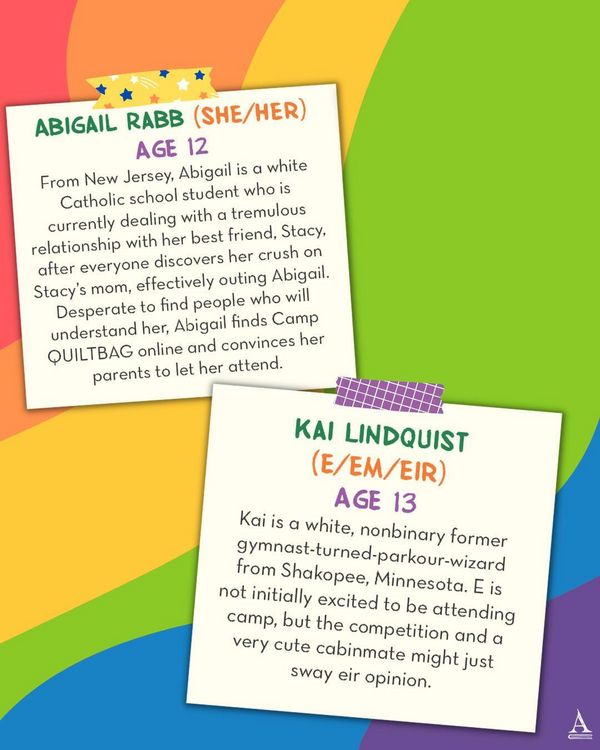 ABIGAIL RABB (SHE/HER)
AGE 12

From New Jersey, Abigail is a white Catholic school student who is currently dealing with a tremulous relationship with her best friend, Stacy, after everyone discovers her crush on Stacy's mom, effectively outing Abigail. Desperate to find people who will understand her, Abigail finds Camp QUILTBAG online and convinces her parents to let her attend.

KAI LINDQUIST
(E/EM/EIR)
AGE 13

Kai is a white, nonbinary former gymnast-turned-parkour-wizard from Shakopee, Minnesota. E is not initially excited to be attending camp, but the competition and a very cute cabinmate might just sway eir opinion.

A